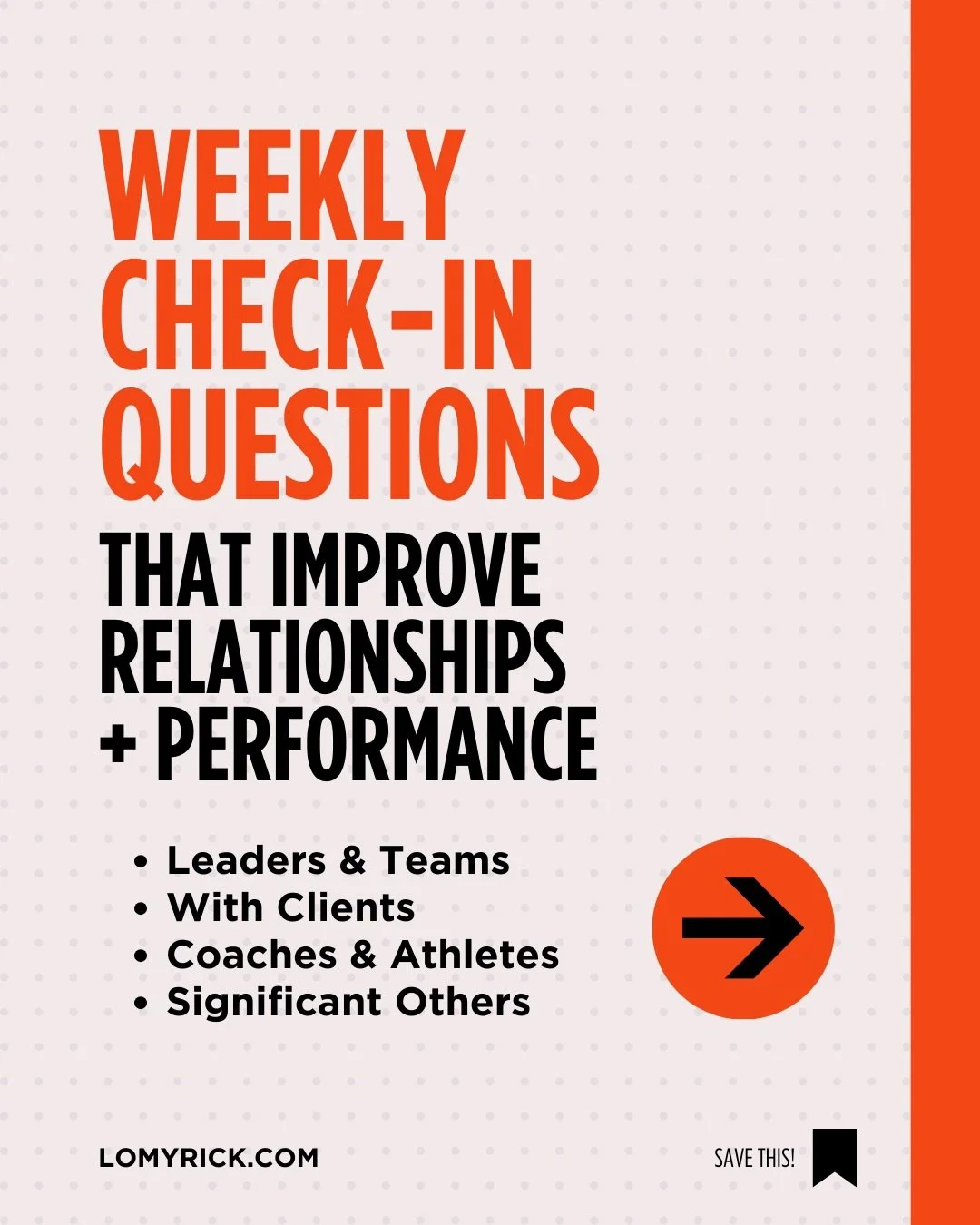 WEEKLY CHECK-IN QUESTIONS

THAT IMPROVE RELATIONSHIPS + PERFORMANCE

• Leaders & Teams
• With Clients
• Coaches & Athletes
• Significant Others

LOMYRICK.COM

SAVE THIS!